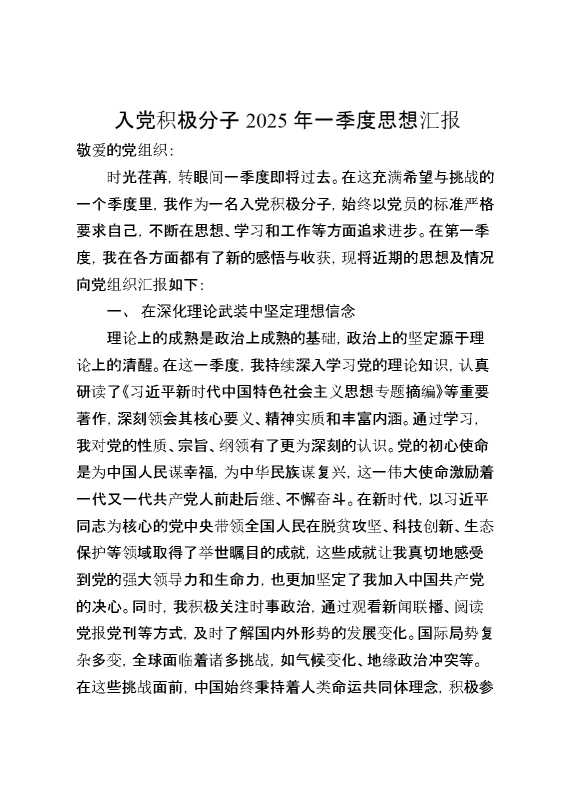 入党积极分子 2025 年一季度思想汇报

敬爱的党组织：

时光荏苒，转眼间一季度即将过去。在这充满希望与挑战的一个季度里，我作为一名入党积极分子，始终以党员的标准严格要求自己，不断在思想、学习和工作等方面追求进步。在第一季度，我在各方面都有了新的感悟与收获，现将近期的思想及情况向党组织汇报如下：

一、 在深化理论武装中坚定理想信念

理论上的成熟是政治上成熟的基础，政治上的坚定源于理论上的清醒。在这一季度，我持续深入学习党的理论知识，认真研读了《习近平新时代中国特色社会主义思想专题摘编》等重要著作，深刻领会其核心要义、精神实质和丰富内涵。通过学习，我对党的性质、宗旨、纲领有了更为深刻的认识。党的初心使命是为中国人民谋幸福，为中华民族谋复兴，这一伟大使命激励着一代又一代共产党人前赴后继、不懈奋斗。在新时代，以习近平同志为核心的党中央带领全国人民在脱贫攻坚、科技创新、生态保护等领域取得了举世瞩目的成就，这些成就让我真切地感受到党的强大领导力和生命力，也更加坚定了我加入中国共产党的决心。同时，我积极关注时事政治，通过观看新闻联播、阅读党报党刊等方式，及时了解国内外形势的发展变化。国际局势复杂多变，全球面临着诸多挑战，如气候变化、地缘政治冲突等。在这些挑战面前，中国始终秉持着人类命运共同体理念，积极参